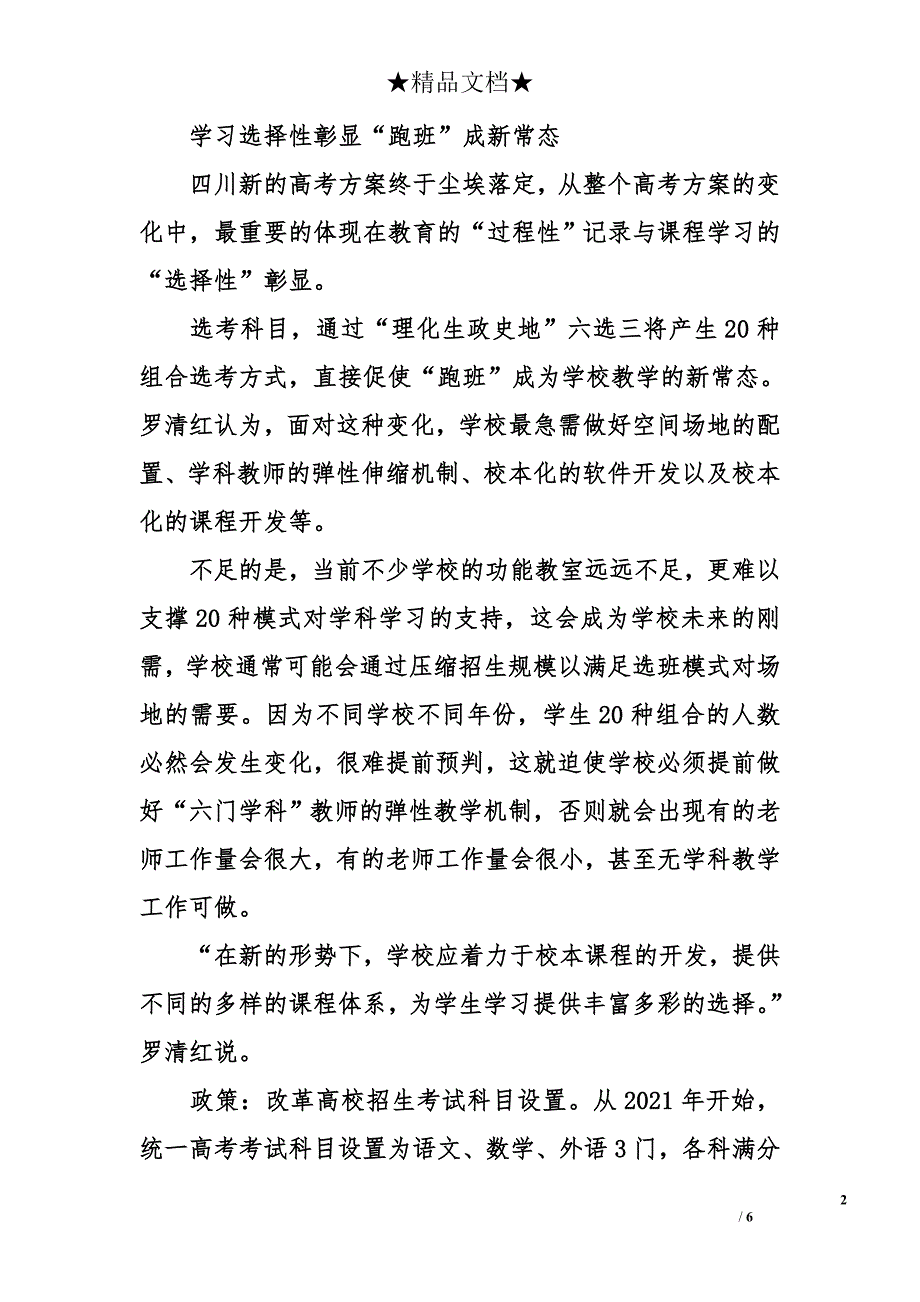 ★精品文档★

学习选择性彰显“跑班”成新常态

四川新的高考方案终于尘埃落定，从整个高考方案的变化中，最重要的体现在教育的“过程性”记录与课程学习的“选择性”彰显。

选考科目，通过“理化生政史地”六选三将产生20种组合选考方式，直接促使“跑班”成为学校教学的新常态。罗清红认为，面对这种变化，学校最急需做好空间场地的配置、学科教师的弹性伸缩机制、校本化的软件开发以及校本化的课程开发等。

不足的是，当前不少学校的功能教室远远不足，更难以支撑20种模式对学科学习的支持，这会成为学校未来的刚需，学校通常可能会通过压缩招生规模以满足选班模式对场地的需要。因为不同学校不同年份，学生20种组合的人数必然会发生变化，很难提前预判，这就迫使学校必须提前做好“六门学科”教师的弹性教学机制，否则就会出现有的老师工作量会很大，有的老师工作量会很小，甚至无学科教学工作可做。

“在新的形势下，学校应着力于校本课程的开发，提供不同的多样的课程体系，为学生学习提供丰富多彩的选择。”罗清红说。

政策：改革高校招生考试科目设置。从2021年开始，统一高考考试科目设置为语文、数学、外语3门，各科满分

2

/ 6